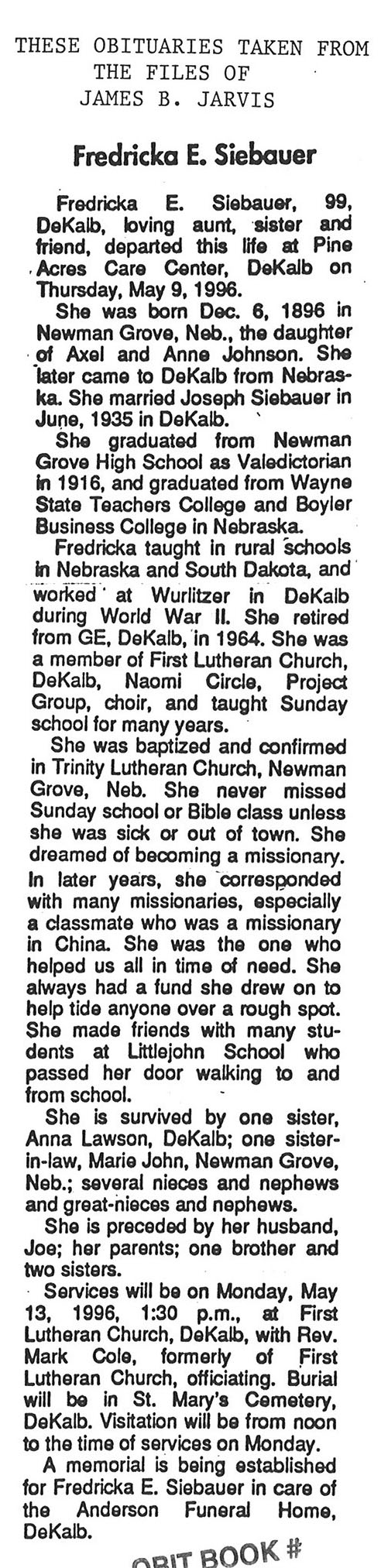 THESE OBITUARIES TAKEN FROM THE FILES OF JAMES B. JARVIS

Fredricka E. Siebauer

Fredricka E. Siebauer, 99, DeKalb, loving aunt, sister and friend, departed this life at Pine Acres Care Center, DeKalb on Thursday, May 9, 1996.

She was born Dec. 6, 1896 in Newman Grove, Neb., the daughter of Axel and Anne Johnson. She later came to DeKalb from Nebraska. She married Joseph Siebauer in June, 1935 in DeKalb.

She graduated from Newman Grove High School as Valedictorian in 1916, and graduated from Wayne State Teachers College and Boyler Business College in Nebraska.

Fredricka taught in rural schools in Nebraska and South Dakota, and worked at Wurlitzer in DeKalb during World War II. She retired from GE, DeKalb, in 1964. She was a member of First Lutheran Church, DeKalb, Naomi Circle, Project Group, choir, and taught Sunday school for many years.

She was baptized and confirmed in Trinity Lutheran Church, Newman Grove, Neb. She never missed Sunday school or Bible class unless she was sick or out of town. She dreamed of becoming a missionary. In later years, she corresponded with many missionaries, especially a classmate who was a missionary in China. She was the one who helped us all in time of need. She always had a fund she drew on to help tide anyone over a rough spot. She made friends with many students at Littlejohn School who passed her door walking to and from school.

She is survived by one sister, Anna Lawson, DeKalb; one sister-in-law, Marie John, Newman Grove, Neb.; several nieces and nephews and great-nieces and nephews.

She is preceded by her husband, Joe; her parents; one brother and two sisters.

Services will be on Monday, May 13, 1996, 1:30 p.m., at First Lutheran Church, DeKalb, with Rev. Mark Cole, formerly of First Lutheran Church, officiating. Burial will be in St. Mary's Cemetery, DeKalb. Visitation will be from noon to the time of services on Monday.

A memorial is being established for Fredricka E. Siebauer in care of the Anderson Funeral Home, DeKalb.

OBIT BOOK #